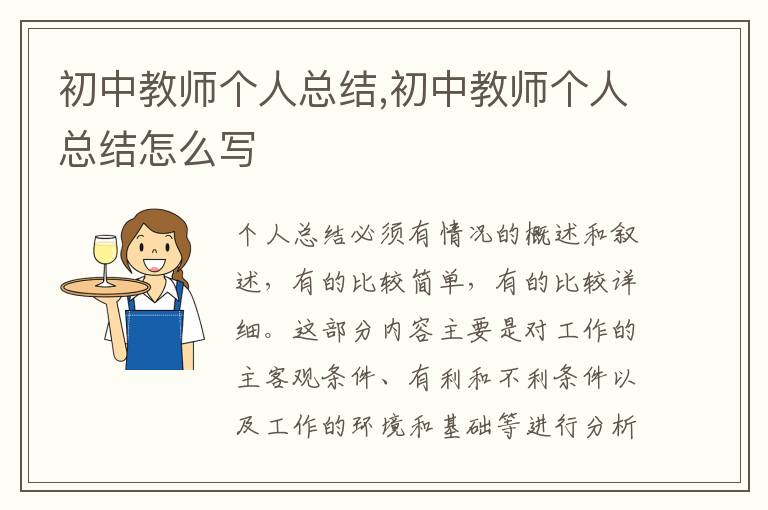 初中教师个人总结,初中教师个人总结怎么写

个人总结必须有情况的概述和叙述，有的比较简单，有的比较详细。这部分内容主要是对工作的主客观条件、有利和不利条件以及工作的环境和基础等进行分析